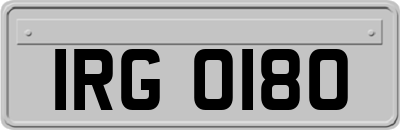 IRG 0180